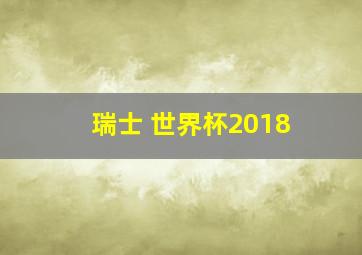 瑞士 世界杯2018